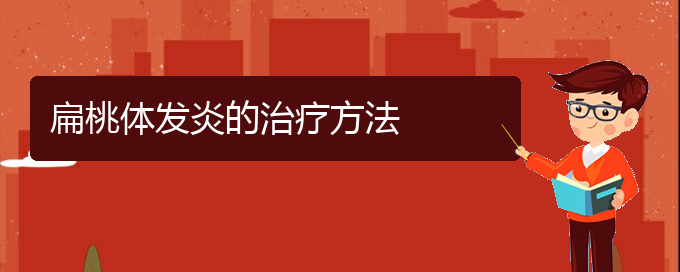 扁桃体发炎的治疗方法